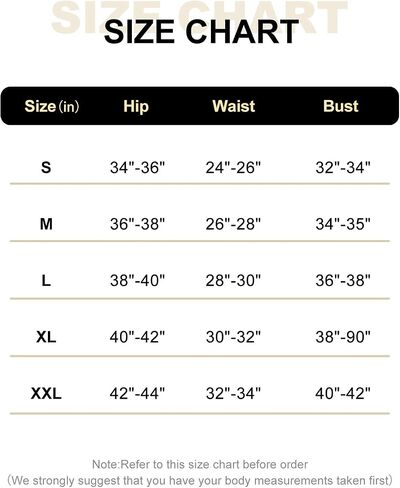 SIZE CHART

SIZE CHART

| Size (in) | Hip | Waist | Bust |
|---|---|---|---|
| S | 34"-36" | 24"-26" | 32"-34" |
| M | 36"-38" | 26"-28" | 34"-35" |
| L | 38"-40" | 28"-30" | 36"-38" |
| XL | 40"-42" | 30"-32" | 38"-90" |
| XXL | 42"-44" | 32"-34" | 40"-42" |

Note:Refer to this size chart before order
(We strongly suggest that you have your body measurements taken first)